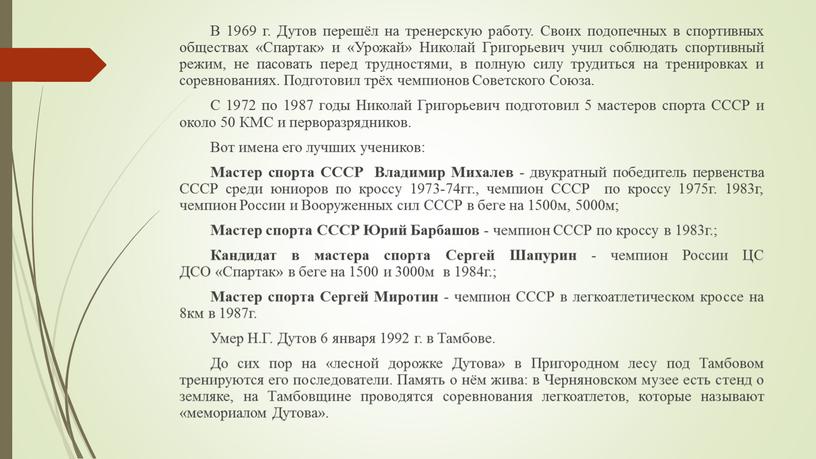 В 1969 г. Дутов перешёл на тренерскую работу. Своих подопечных в спортивных обществах «Спартак» и «Урожай» Николай Григорьевич учил соблюдать спортивный режим, не пасовать перед трудностями, в полную силу трудиться на тренировках и соревнованиях. Подготовил трёх чемпионов Советского Союза.

С 1972 по 1987 годы Николай Григорьевич подготовил 5 мастеров спорта СССР и около 50 КМС и перворазрядников.

Вот имена его лучших учеников:

Мастер спорта СССР Владимир Михалев - двукратный победитель первенства СССР среди юниоров по кроссу 1973-74гг., чемпион СССР по кроссу 1975г. 1983г, чемпион России и Вооруженных сил СССР в беге на 1500м, 5000м;

Мастер спорта СССР Юрий Барбашов - чемпион СССР по кроссу в 1983г.;

Кандидат в мастера спорта Сергей Шапурин - чемпион России ЦС ДСО «Спартак» в беге на 1500 и 3000м в 1984г.;

Мастер спорта Сергей Миротин - чемпион СССР в легкоатлетическом кроссе на 8км в 1987г.

Умер Н.Г. Дутов 6 января 1992 г. в Тамбове.

До сих пор на «лесной дорожке Дутова» в Пригородном лесу под Тамбовом тренируются его последователи. Память о нём жива: в Черняновском музее есть стенд о земляке, на Тамбовщине проводятся соревнования легкоатлетов, которые называют «мемориалом Дутова».